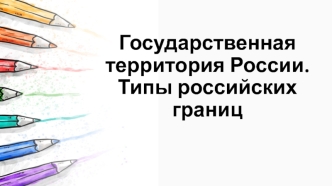 Государственная территория России. Типы российских границ